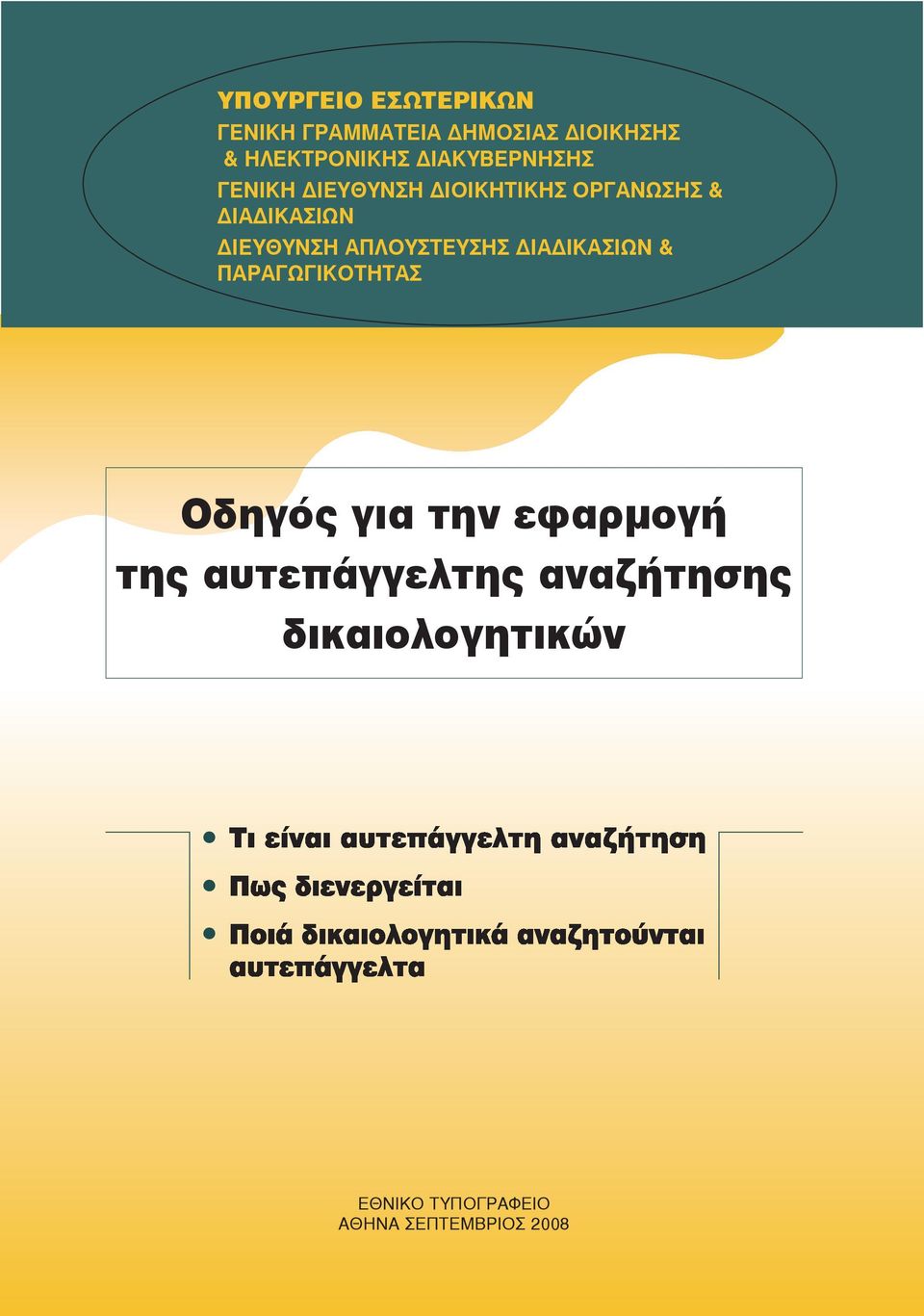 ΥΠΟΥΡΓΕΙΟ ΕΣΩΤΕΡΙΚΩΝ
ΓΕΝΙΚΗ ΓΡΑΜΜΑΤΕΙΑ ΔΗΜΟΣΙΑΣ ΔΙΟΙΚΗΣΗΣ & ΗΛΕΚΤΡΟΝΙΚΗΣ ΔΙΑΚΥΒΕΡΝΗΣΗΣ
ΓΕΝΙΚΗ ΔΙΕΥΘΥΝΣΗ ΔΙΟΙΚΗΤΙΚΗΣ ΟΡΓΑΝΩΣΗΣ & ΔΙΑΔΙΚΑΣΙΩΝ
ΔΙΕΥΘΥΝΣΗ ΑΠΛΟΥΣΤΕΥΣΗΣ ΔΙΑΔΙΚΑΣΙΩΝ & ΠΑΡΑΓΩΓΙΚΟΤΗΤΑΣ

Οδηγός για την εφαρμογή της αυτεπάγγελτης αναζήτησης δικαιολογητικών

• Τι είναι αυτεπάγγελτη αναζήτηση
• Πως διενεργείται
• Ποιά δικαιολογητικά αναζητούνται αυτεπάγγελτα

ΕΘΝΙΚΟ ΤΥΠΟΓΡΑΦΕΙΟ
ΑΘΗΝΑ ΣΕΠΤΕΜΒΡΙΟΣ 2008